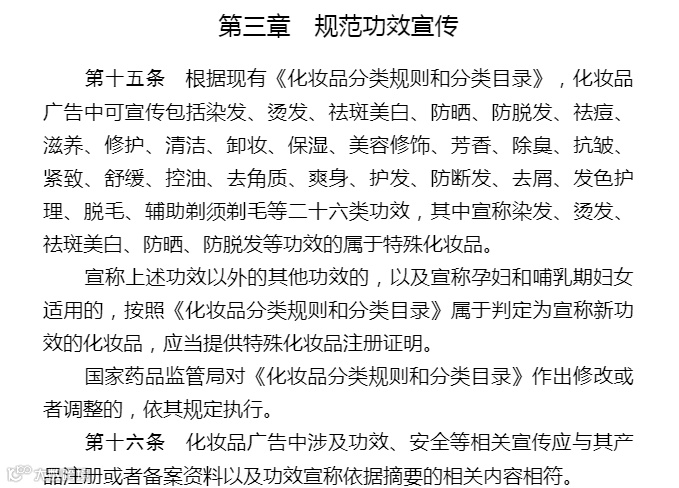 第三章　规范功效宣传

第十五条　根据现有《化妆品分类规则和分类目录》，化妆品广告中可宣传包括染发、烫发、祛斑美白、防晒、防脱发、祛痘、滋养、修护、清洁、卸妆、保湿、美容修饰、芳香、除臭、抗皱、紧致、舒缓、控油、去角质、爽身、护发、防断发、去屑、发色护理、脱毛、辅助剃须剃毛等二十六类功效，其中宣称染发、烫发、祛斑美白、防晒、防脱发等功效的属于特殊化妆品。

宣称上述功效以外的其他功效的，以及宣称孕妇和哺乳期妇女适用的，按照《化妆品分类规则和分类目录》属于判定为宣称新功效的化妆品，应当提供特殊化妆品注册证明。

国家药品监管局对《化妆品分类规则和分类目录》作出修改或者调整的，依其规定执行。

第十六条　化妆品广告中涉及功效、安全等相关宣传应与其产品注册或者备案资料以及功效宣称依据摘要的相关内容相符。